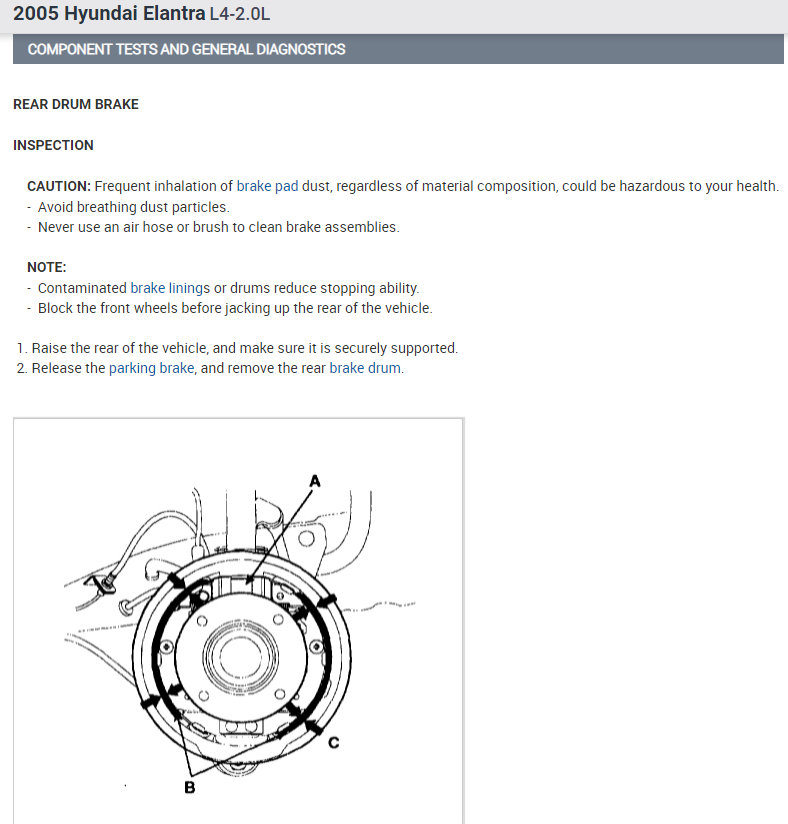 2005 Hyundai Elantra L4-2.0L

COMPONENT TESTS AND GENERAL DIAGNOSTICS

REAR DRUM BRAKE

INSPECTION

CAUTION: Frequent inhalation of brake pad dust, regardless of material composition, could be hazardous to your health.
- Avoid breathing dust particles.
- Never use an air hose or brush to clean brake assemblies.

NOTE:
- Contaminated brake linings or drums reduce stopping ability.
- Block the front wheels before jacking up the rear of the vehicle.

1. Raise the rear of the vehicle, and make sure it is securely supported.
2. Release the parking brake, and remove the rear brake drum.

A

C

B